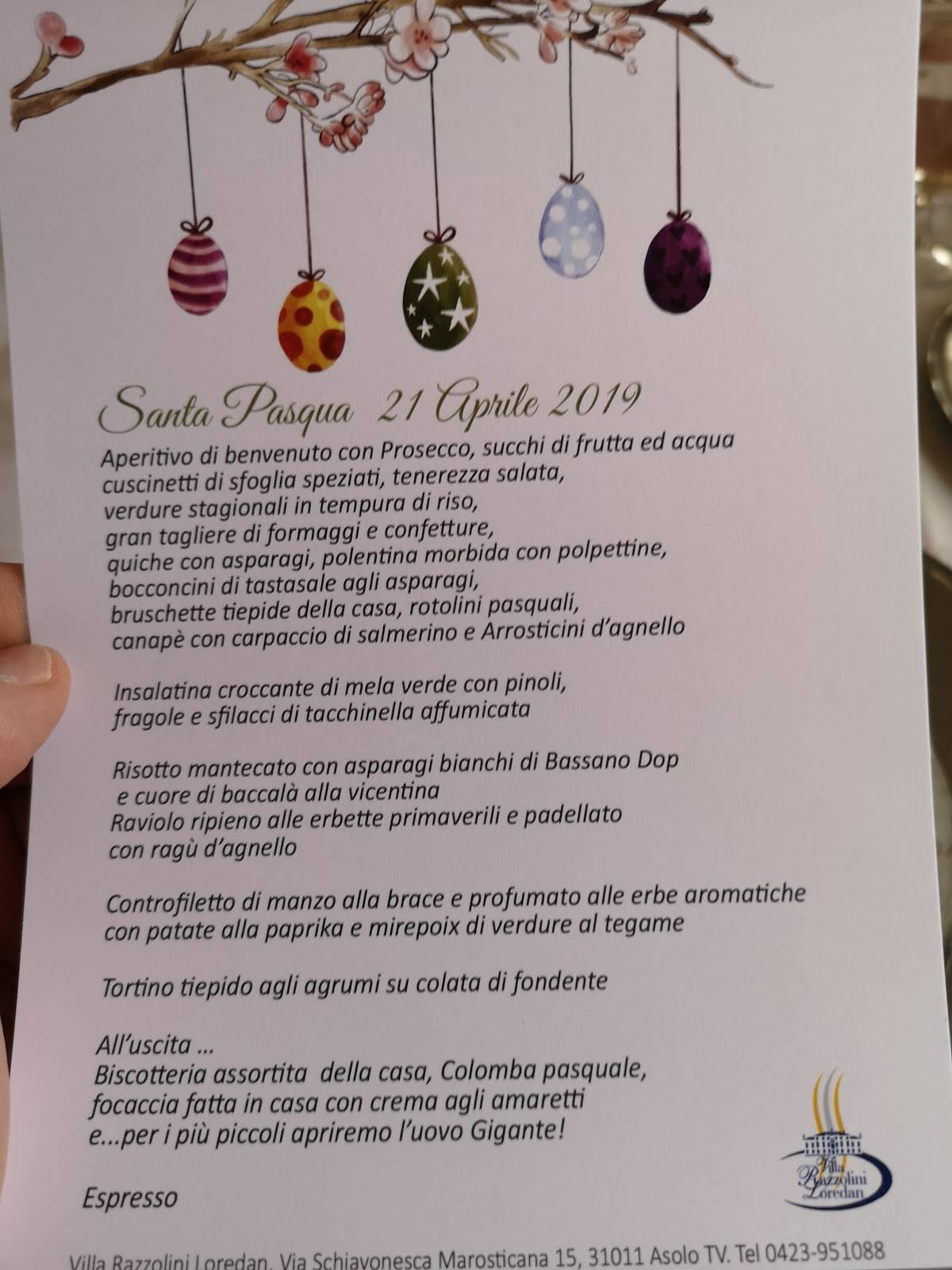 Santa Pasqua 21 Aprile 2019

Aperitivo di benvenuto con Prosecco, succhi di frutta ed acqua
cuscinetti di sfoglia speziati, tenerezza salata,
verdure stagionali in tempura di riso,
gran tagliere di formaggi e confetture,
quiche con asparagi, polentina morbida con polpettine,
bocconcini di tastasale agli asparagi,
bruschette tiepide della casa, rotolini pasquali,
canapè con carpaccio di salmerino e Arrosticini d'agnello

Insalatina croccante di mela verde con pinoli,
fragole e sfilacci di tacchinella affumicata

Risotto mantecato con asparagi bianchi di Bassano Dop
e cuore di baccalà alla vicentina
Raviolo ripieno alle erbette primaverili e padellato
con ragù d'agnello

Controfiletto di manzo alla brace e profumato alle erbe aromatiche
con patate alla paprika e mirepoix di verdure al tegame

Tortino tiepido agli agrumi su colata di fondente

All'uscita ...
Biscotteria assortita della casa, Colomba pasquale,
focaccia fatta in casa con crema agli amaretti
e...per i più piccoli apriremo l'uovo Gigante!

Espresso

Villa Razzolini Loredan

Villa Razzolini Loredan, Via Schiavonesca Marosticana 15, 31011 Asolo TV. Tel 0423-951088